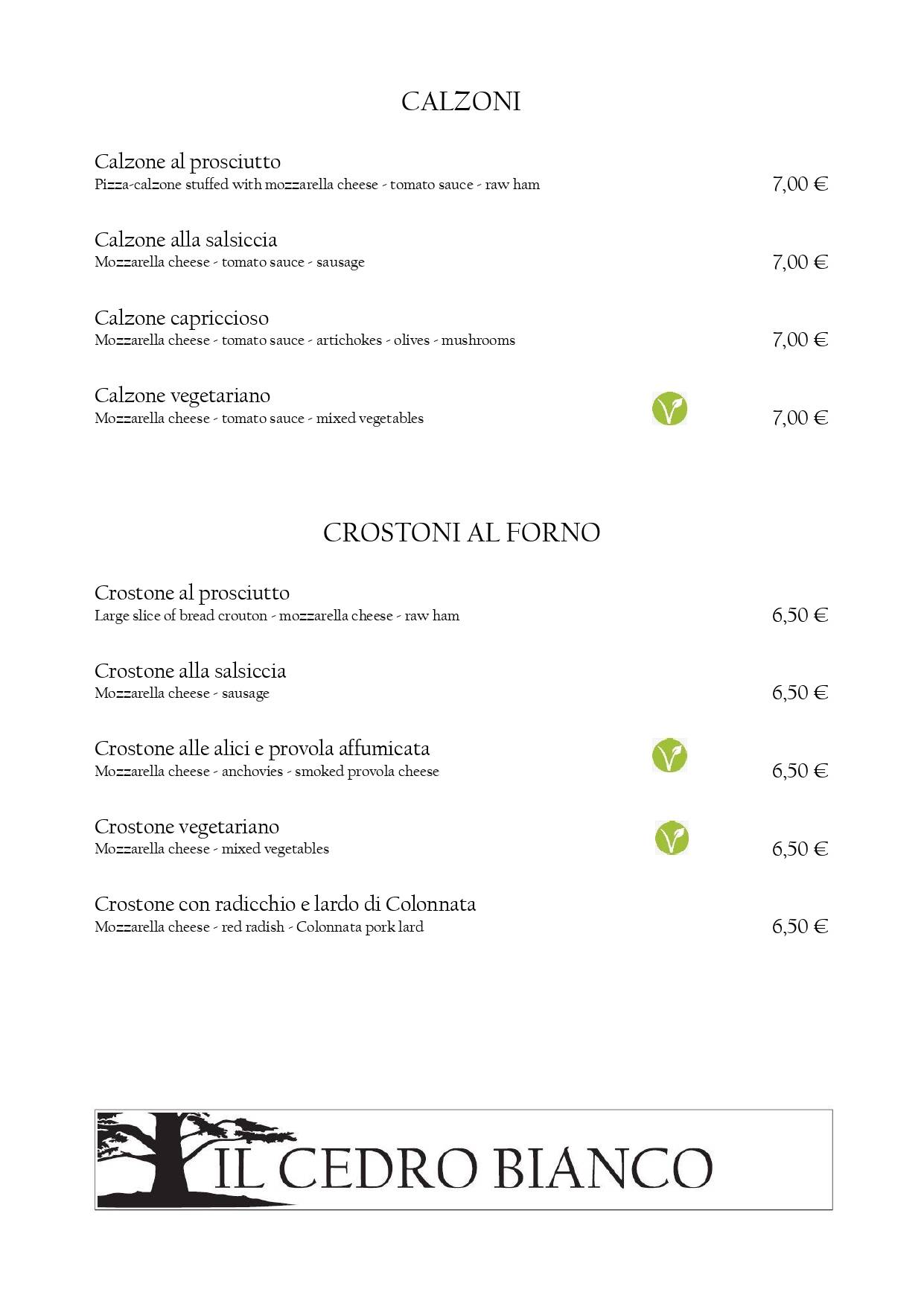 CALZONI

Calzone al prosciutto
Pizza-calzone stuffed with mozzarella cheese - tomato sauce - raw ham 7,00 €

Calzone alla salsiccia
Mozzarella cheese - tomato sauce - sausage 7,00 €

Calzone capriccioso
Mozzarella cheese - tomato sauce - artichokes - olives - mushrooms 7,00 €

Calzone vegetariano
Mozzarella cheese - tomato sauce - mixed vegetables 7,00 €

CROSTONI AL FORNO

Crostone al prosciutto
Large slice of bread crouton - mozzarella cheese - raw ham 6,50 €

Crostone alla salsiccia
Mozzarella cheese - sausage 6,50 €

Crostone alle alici e provola affumicata
Mozzarella cheese - anchovies - smoked provola cheese 6,50 €

Crostone vegetariano
Mozzarella cheese - mixed vegetables 6,50 €

Crostone con radicchio e lardo di Colonnata
Mozzarella cheese - red radish - Colonnata pork lard 6,50 €

IL CEDRO BIANCO